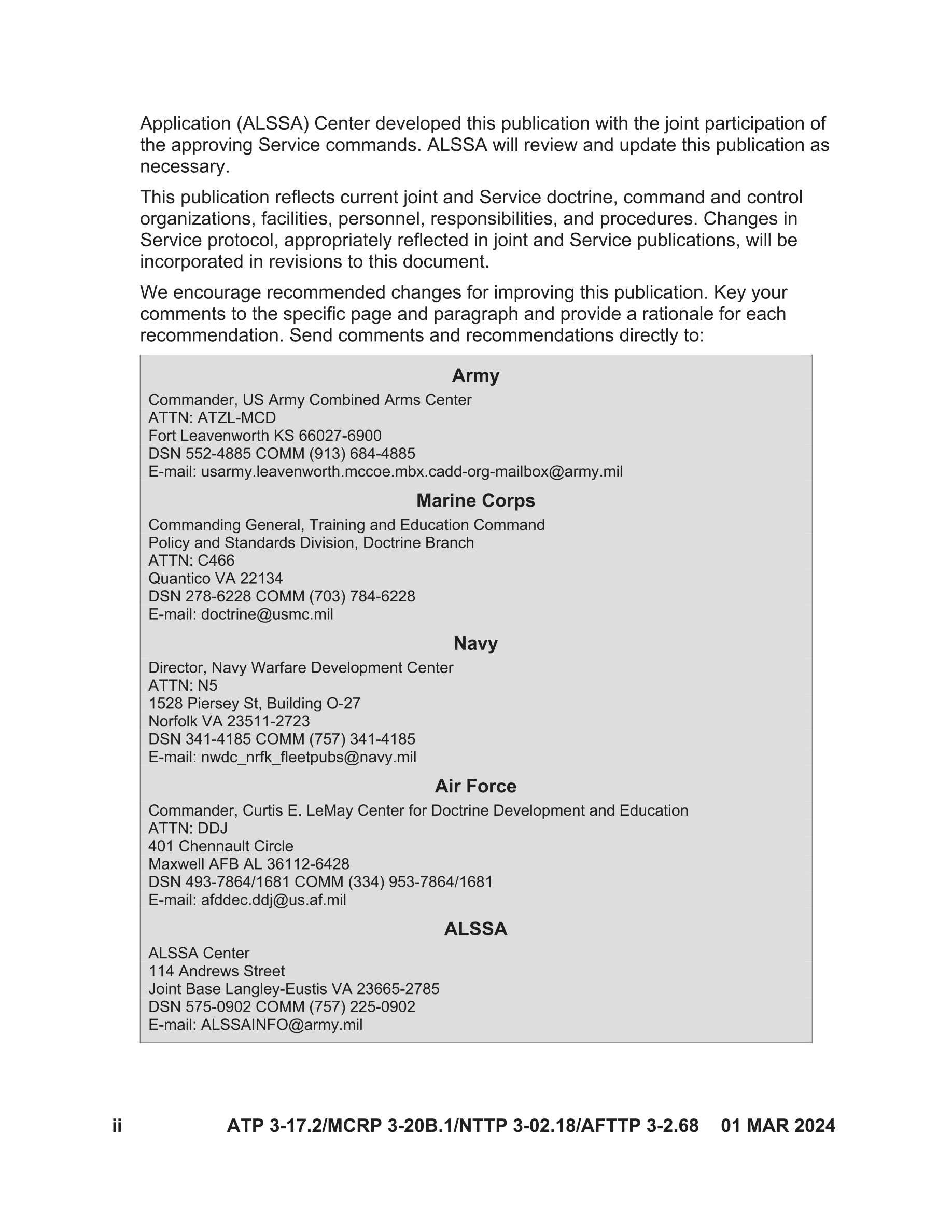 Application (ALSSA) Center developed this publication with the joint participation of the approving Service commands. ALSSA will review and update this publication as necessary.

This publication reflects current joint and Service doctrine, command and control organizations, facilities, personnel, responsibilities, and procedures. Changes in Service protocol, appropriately reflected in joint and Service publications, will be incorporated in revisions to this document.

We encourage recommended changes for improving this publication. Key your comments to the specific page and paragraph and provide a rationale for each recommendation. Send comments and recommendations directly to:

Army

Commander, US Army Combined Arms Center
ATTN: ATZL-MCD
Fort Leavenworth KS 66027-6900
DSN 552-4885 COMM (913) 684-4885
E-mail: usarmy.leavenworth.mccoe.mbx.cadd-org-mailbox@army.mil

Marine Corps

Commanding General, Training and Education Command
Policy and Standards Division, Doctrine Branch
ATTN: C466
Quantico VA 22134
DSN 278-6228 COMM (703) 784-6228
E-mail: doctrine@usmc.mil

Navy

Director, Navy Warfare Development Center
ATTN: N5
1528 Piersey St, Building O-27
Norfolk VA 23511-2723
DSN 341-4185 COMM (757) 341-4185
E-mail: nwdc_nrfk_fleetpubs@navy.mil

Air Force

Commander, Curtis E. LeMay Center for Doctrine Development and Education
ATTN: DDJ
401 Chennault Circle
Maxwell AFB AL 36112-6428
DSN 493-7864/1681 COMM (334) 953-7864/1681
E-mail: afddec.ddj@us.af.mil

ALSSA

ALSSA Center
114 Andrews Street
Joint Base Langley-Eustis VA 23665-2785
DSN 575-0902 COMM (757) 225-0902
E-mail: ALSSAINFO@army.mil

ii ATP 3-17.2/MCRP 3-20B.1/NTTP 3-02.18/AFTTP 3-2.68 01 MAR 2024